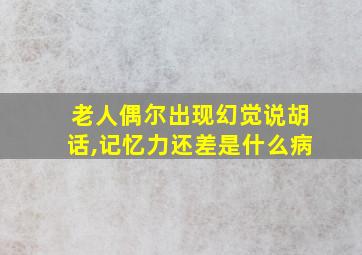 老人偶尔出现幻觉说胡话,记忆力还差是什么病